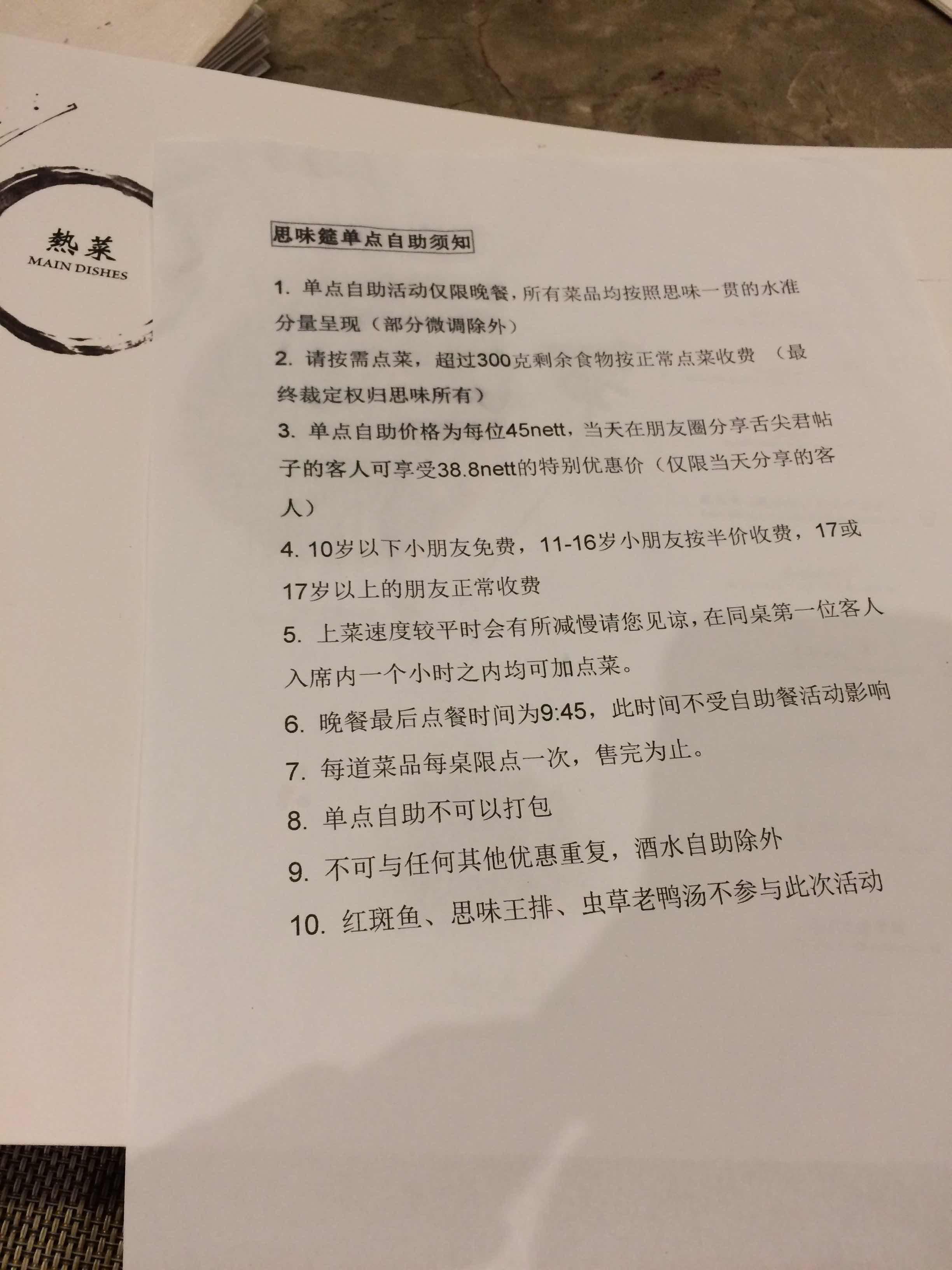 熱菜
MAIN DISHES

思味筵单点自助须知

1. 单点自助活动仅限晚餐，所有菜品均按照思味一贯的水准分量呈现（部分微调除外）

2. 请按需点菜，超过300克剩余食物按正常点菜收费 （最终裁定权归思味所有）

3. 单点自助价格为每位45nett，当天在朋友圈分享舌尖君帖子的客人可享受38.8nett的特别优惠价（仅限当天分享的客人）

4. 10岁以下小朋友免费，11-16岁小朋友按半价收费，17或17岁以上的朋友正常收费

5. 上菜速度较平时会有所减慢请您见谅，在同桌第一位客人入席内一个小时之内均可加点菜。

6. 晚餐最后点餐时间为9:45，此时间不受自助餐活动影响

7. 每道菜品每桌限点一次，售完为止。

8. 单点自助不可以打包

9. 不可与任何其他优惠重复，酒水自助除外

10. 红斑鱼、思味王排、虫草老鸭汤不参与此次活动